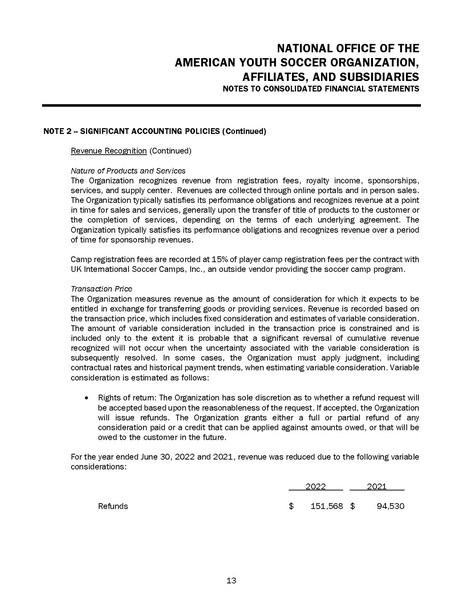 NATIONAL OFFICE OF THE
AMERICAN YOUTH SOCCER ORGANIZATION,
AFFILIATES, AND SUBSIDIARIES
NOTES TO CONSOLIDATED FINANCIAL STATEMENTS

NOTE 2 – SIGNIFICANT ACCOUNTING POLICIES (Continued)

Revenue Recognition (Continued)

Nature of Products and Services
The Organization recognizes revenue from registration fees, royalty income, sponsorships, services, and supply center. Revenues are collected through online portals and in person sales. The Organization typically satisfies its performance obligations and recognizes revenue at a point in time for sales and services, generally upon the transfer of title of products to the customer or the completion of services, depending on the terms of each underlying agreement. The Organization typically satisfies its performance obligations and recognizes revenue over a period of time for sponsorship revenues.

Camp registration fees are recorded at 15% of player camp registration fees per the contract with UK International Soccer Camps, Inc., an outside vendor providing the soccer camp program.

Transaction Price
The Organization measures revenue as the amount of consideration for which it expects to be entitled in exchange for transferring goods or providing services. Revenue is recorded based on the transaction price, which includes fixed consideration and estimates of variable consideration. The amount of variable consideration included in the transaction price is constrained and is included only to the extent it is probable that a significant reversal of cumulative revenue recognized will not occur when the uncertainty associated with the variable consideration is subsequently resolved. In some cases, the Organization must apply judgment, including contractual rates and historical payment trends, when estimating variable consideration. Variable consideration is estimated as follows:

• Rights of return: The Organization has sole discretion as to whether a refund request will be accepted based upon the reasonableness of the request. If accepted, the Organization will issue refunds. The Organization grants either a full or partial refund of any consideration paid or a credit that can be applied against amounts owed, or that will be owed to the customer in the future.

For the year ended June 30, 2022 and 2021, revenue was reduced due to the following variable considerations:

| | 2022 | 2021 |
|---|---|---|
| Refunds | $ 151,568 | $ 94,530 |

13